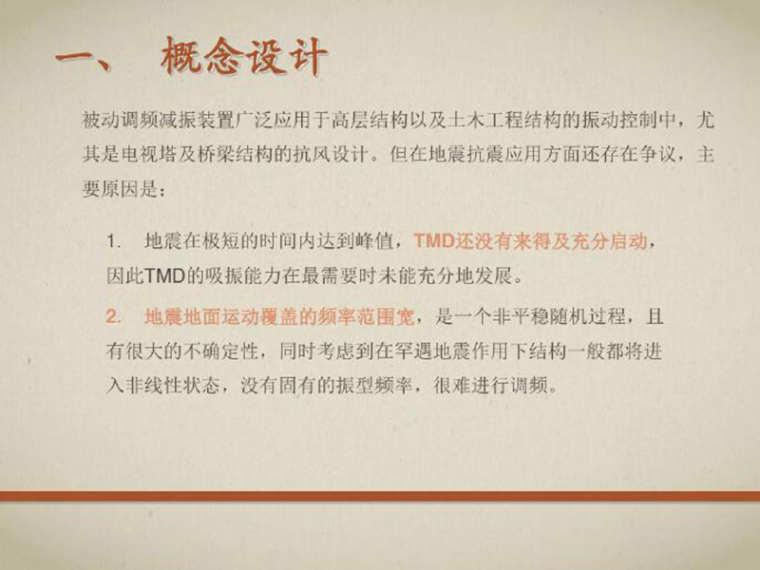 一、 概念设计

被动调频减振装置广泛应用于高层结构以及土木工程结构的振动控制中，尤其是电视塔及桥梁结构的抗风设计。但在地震抗震应用方面还存在争议，主要原因是：

1. 地震在极短的时间内达到峰值，TMD还没有来得及充分启动，因此TMD的吸振能力在最需要时未能充分地发展。

2. 地震地面运动覆盖的频率范围宽，是一个非平稳随机过程，且有很大的不确定性，同时考虑到在罕遇地震作用下结构一般都将进入非线性状态，没有固有的振型频率，很难进行调频。